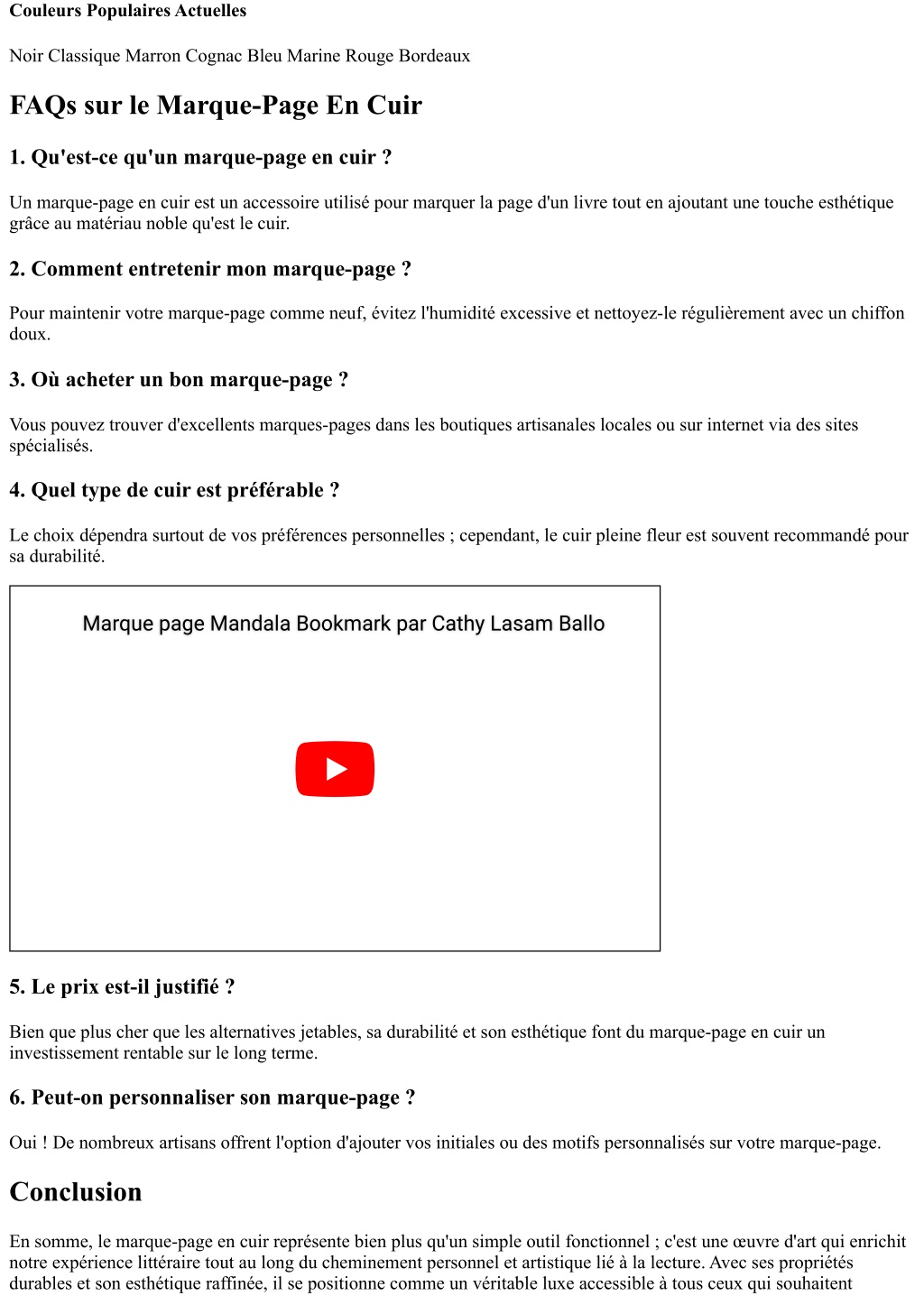 Couleurs Populaires Actuelles

Noir Classique Marron Cognac Bleu Marine Rouge Bordeaux

FAQs sur le Marque-Page En Cuir

1. Qu'est-ce qu'un marque-page en cuir ?

Un marque-page en cuir est un accessoire utilisé pour marquer la page d'un livre tout en ajoutant une touche esthétique grâce au matériau noble qu'est le cuir.

2. Comment entretenir mon marque-page ?

Pour maintenir votre marque-page comme neuf, évitez l'humidité excessive et nettoyez-le régulièrement avec un chiffon doux.

3. Où acheter un bon marque-page ?

Vous pouvez trouver d'excellents marques-pages dans les boutiques artisanales locales ou sur internet via des sites spécialisés.

4. Quel type de cuir est préférable ?

Le choix dépendra surtout de vos préférences personnelles ; cependant, le cuir pleine fleur est souvent recommandé pour sa durabilité.

Marque page Mandala Bookmark par Cathy Lasam Ballo

5. Le prix est-il justifié ?

Bien que plus cher que les alternatives jetables, sa durabilité et son esthétique font du marque-page en cuir un investissement rentable sur le long terme.

6. Peut-on personnaliser son marque-page ?

Oui ! De nombreux artisans offrent l'option d'ajouter vos initiales ou des motifs personnalisés sur votre marque-page.

Conclusion

En somme, le marque-page en cuir représente bien plus qu'un simple outil fonctionnel ; c'est une œuvre d'art qui enrichit notre expérience littéraire tout au long du cheminement personnel et artistique lié à la lecture. Avec ses propriétés durables et son esthétique raffinée, il se positionne comme un véritable luxe accessible à tous ceux qui souhaitent